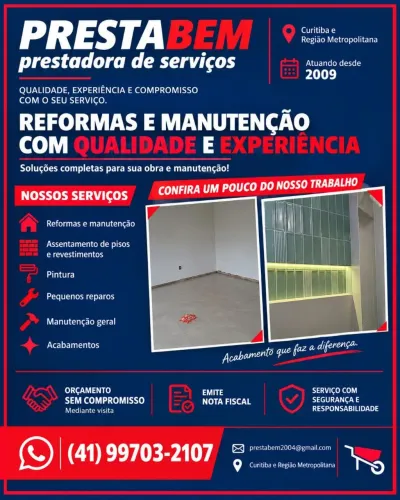 PRESTABEM
prestadora de serviços

Curitiba e Região Metropolitana

Atuando desde 2009

QUALIDADE, EXPERIÊNCIA E COMPROMISSO COM O SEU SERVIÇO.

REFORMAS E MANUTENÇÃO COM QUALIDADE E EXPERIÊNCIA

Soluções completas para sua obra e manutenção!

NOSSOS SERVIÇOS

Reformas e manutenção

Assentamento de pisos e revestimentos

Pintura

Pequenos reparos

Manutenção geral

Acabamentos

CONFIRA UM POUCO DO NOSSO TRABALHO

Acabamento que faz a diferença.

ORÇAMENTO SEM COMPROMISSO
Mediante visita

EMITE NOTA FISCAL

SERVIÇO COM SEGURANÇA E RESPONSABILIDADE

(41) 99703-2107

prestabem2004@gmail.com

Curitiba e Região Metropolitana